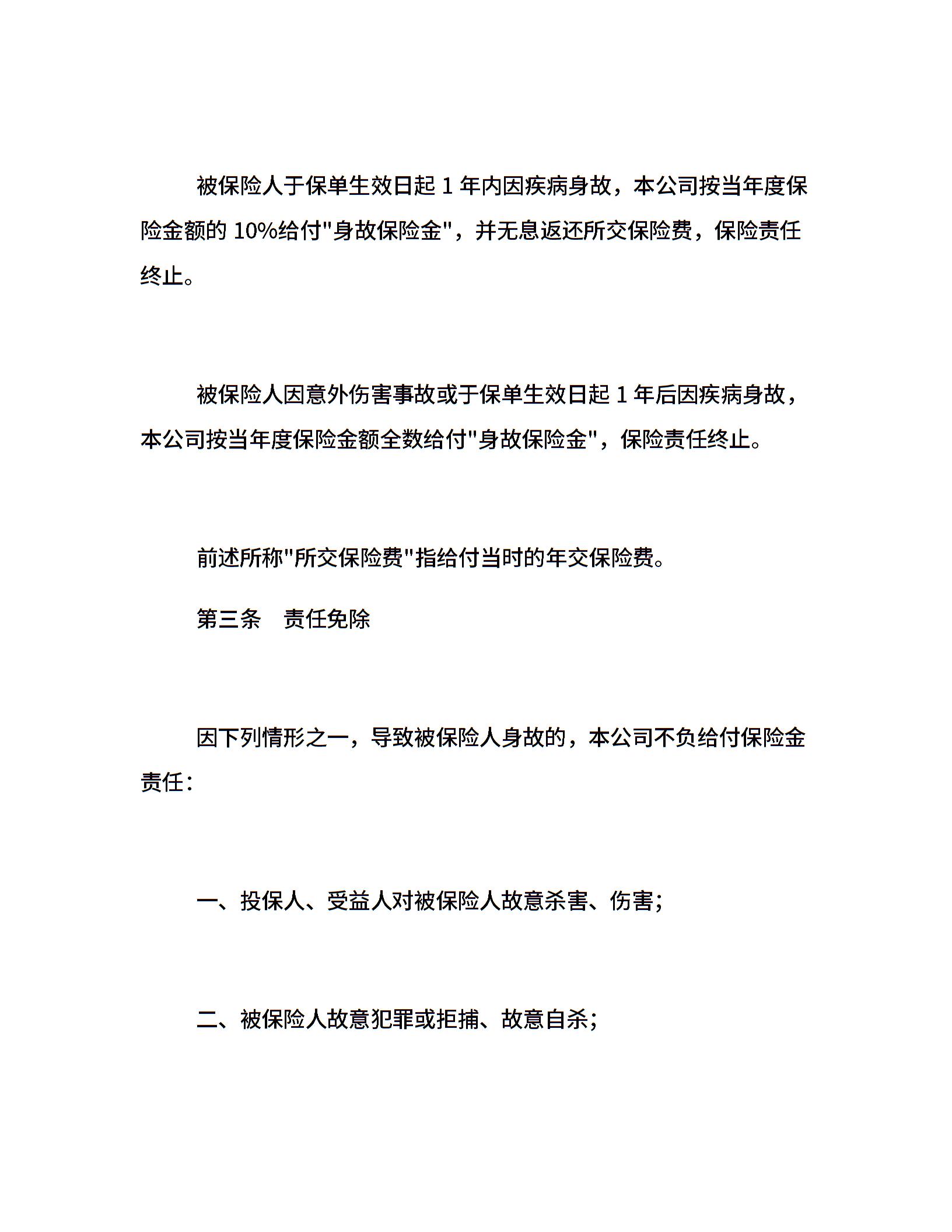 被保险人于保单生效日起 1 年内因疾病身故，本公司按当年度保险金额的 10%给付"身故保险金"，并无息返还所交保险费，保险责任终止。

被保险人因意外伤害事故或于保单生效日起 1 年后因疾病身故，本公司按当年度保险金额全数给付"身故保险金"，保险责任终止。

前述所称"所交保险费"指给付当时的年交保险费。

第三条　责任免除

因下列情形之一，导致被保险人身故的，本公司不负给付保险金责任：

一、投保人、受益人对被保险人故意杀害、伤害；

二、被保险人故意犯罪或拒捕、故意自杀；